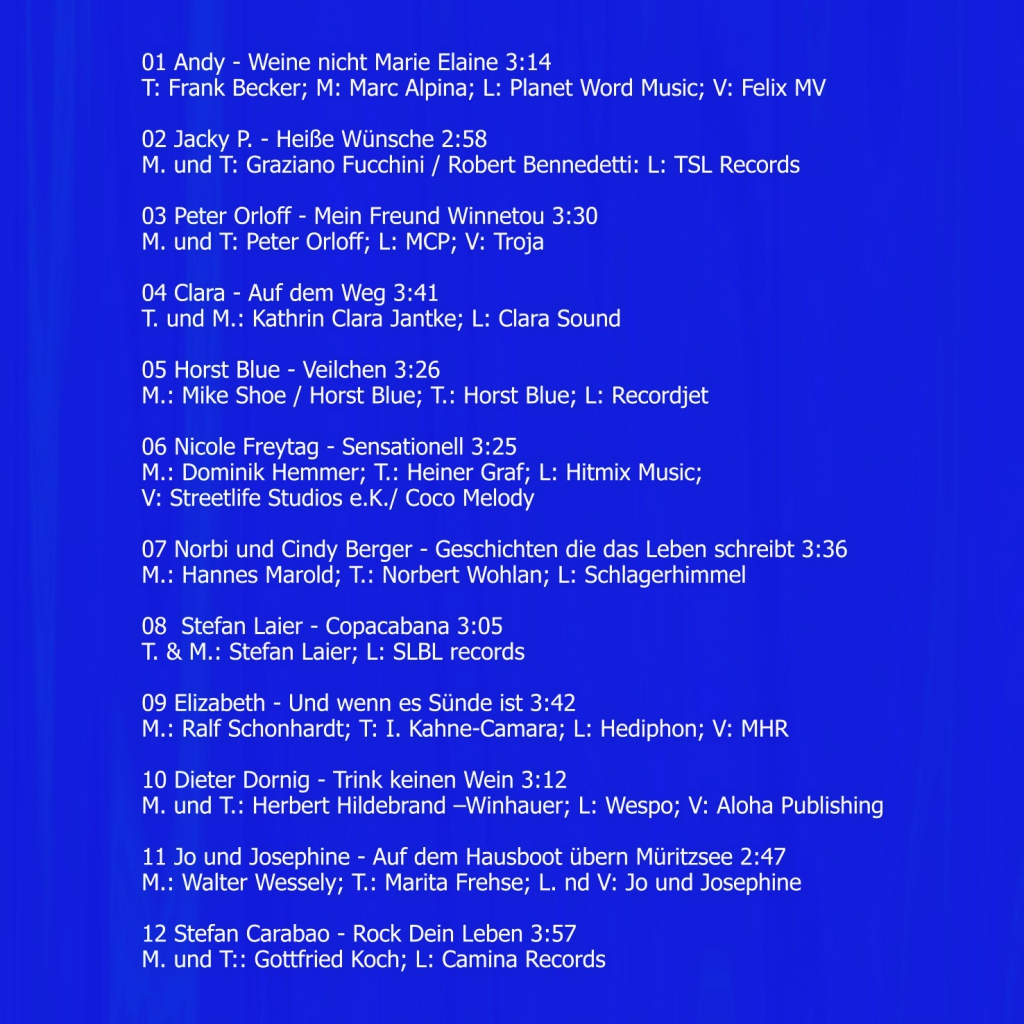 01 Andy - Weine nicht Marie Elaine 3:14
T: Frank Becker; M: Marc Alpina; L: Planet Word Music; V: Felix MV

02 Jacky P. - Heiße Wünsche 2:58
M. und T: Graziano Fucchini / Robert Bennedetti: L: TSL Records

03 Peter Orloff - Mein Freund Winnetou 3:30
M. und T: Peter Orloff; L: MCP; V: Troja

04 Clara - Auf dem Weg 3:41
T. und M.: Kathrin Clara Jantke; L: Clara Sound

05 Horst Blue - Veilchen 3:26
M.: Mike Shoe / Horst Blue; T.: Horst Blue; L: Recordjet

06 Nicole Freytag - Sensationell 3:25
M.: Dominik Hemmer; T.: Heiner Graf; L: Hitmix Music;
V: Streetlife Studios e.K./ Coco Melody

07 Norbi und Cindy Berger - Geschichten die das Leben schreibt 3:36
M.: Hannes Marold; T.: Norbert Wohlan; L: Schlagerhimmel

08 Stefan Laier - Copacabana 3:05
T. & M.: Stefan Laier; L: SLBL records

09 Elizabeth - Und wenn es Sünde ist 3:42
M.: Ralf Schonhardt; T: I. Kahne-Camara; L: Hediphon; V: MHR

10 Dieter Dornig - Trink keinen Wein 3:12
M. und T.: Herbert Hildebrand –Winhauer; L: Wespo; V: Aloha Publishing

11 Jo und Josephine - Auf dem Hausboot übern Müritzsee 2:47
M.: Walter Wessely; T.: Marita Frehse; L. nd V: Jo und Josephine

12 Stefan Carabao - Rock Dein Leben 3:57
M. und T:: Gottfried Koch; L: Camina Records